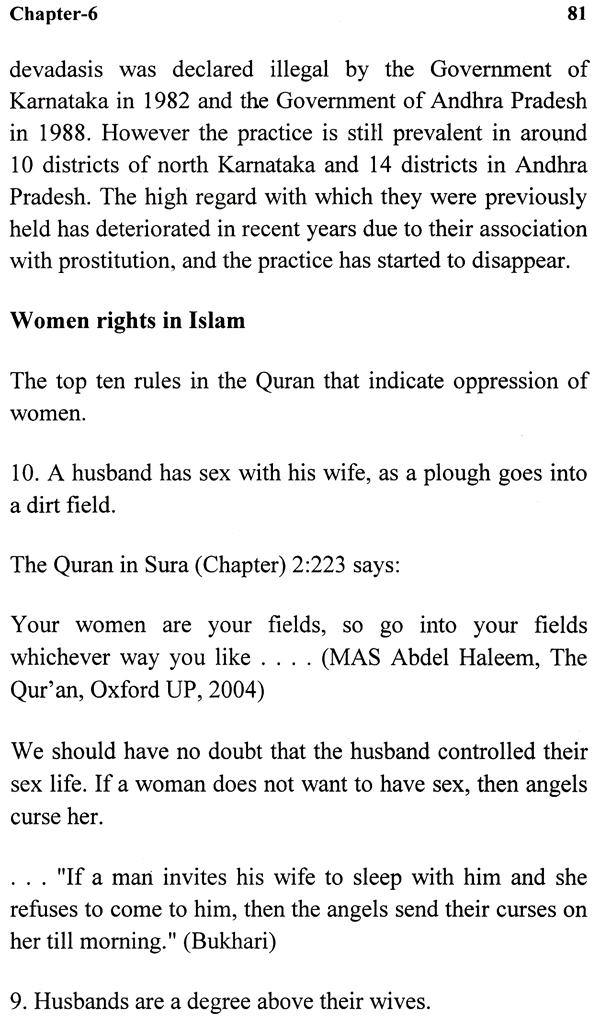 Chapter-6 81

devadasis was declared illegal by the Government of Karnataka in 1982 and the Government of Andhra Pradesh in 1988. However the practice is still prevalent in around 10 districts of north Karnataka and 14 districts in Andhra Pradesh. The high regard with which they were previously held has deteriorated in recent years due to their association with prostitution, and the practice has started to disappear.

Women rights in Islam

The top ten rules in the Quran that indicate oppression of women.

10. A husband has sex with his wife, as a plough goes into a dirt field.

The Quran in Sura (Chapter) 2:223 says:

Your women are your fields, so go into your fields whichever way you like . . . . (MAS Abdel Haleem, The Qur'an, Oxford UP, 2004)

We should have no doubt that the husband controlled their sex life. If a woman does not want to have sex, then angels curse her.

. . . "If a man invites his wife to sleep with him and she refuses to come to him, then the angels send their curses on her till morning." (Bukhari)

9. Husbands are a degree above their wives.